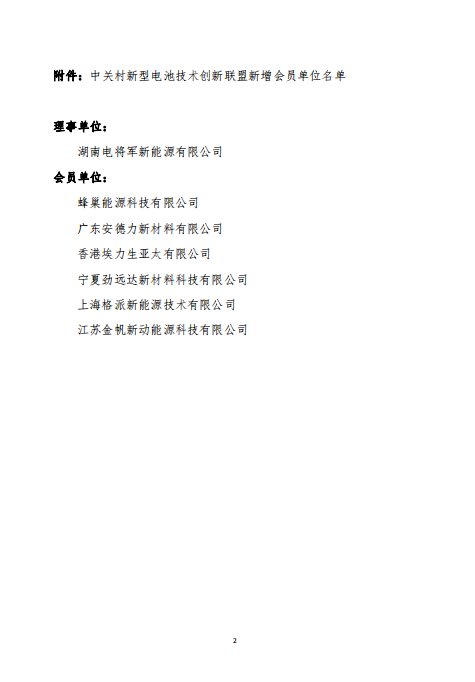 附件：中关村新型电池技术创新联盟新增会员单位名单

理事单位：

湖南电将军新能源有限公司

会员单位：

蜂巢能源科技有限公司

广东安德力新材料有限公司

香港埃力生亚太有限公司

宁夏劲远达新材料科技有限公司

上海格派新能源技术有限公司

江苏金帆新动能源科技有限公司

2